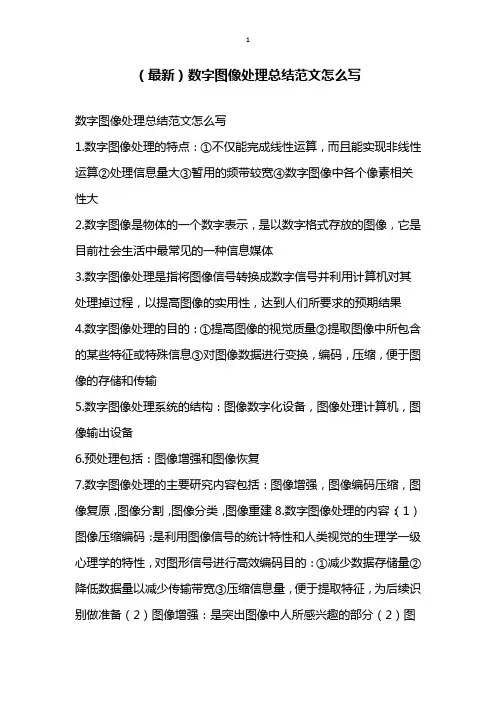 1

（最新）数字图像处理总结范文怎么写

数字图像处理总结范文怎么写

1.数字图像处理的特点：①不仅能完成线性运算，而且能实现非线性运算②处理信息量大③暂用的频带较宽④数字图像中各个像素相关性大

2.数字图像是物体的一个数字表示，是以数字格式存放的图像，它是目前社会生活中最常见的一种信息媒体

3.数字图像处理是指将图像信号转换成数字信号并利用计算机对其处理掉过程，以提高图像的实用性，达到人们所要求的预期结果

4.数字图像处理的目的：①提高图像的视觉质量②提取图像中所包含的某些特征或特殊信息③对图像数据进行变换，编码，压缩，便于图像的存储和传输

5.数字图像处理系统的结构：图像数字化设备，图像处理计算机，图像输出设备

6.预处理包括：图像增强和图像恢复

7.数字图像处理的主要研究内容包括：图像增强，图像编码压缩，图像复原，图像分割，图像分类，图像重建 8.数字图像处理的内容（1）图像压缩编码：是利用图像信号的统计特性和人类视觉的生理学一级心理学的特性，对图形信号进行高效编码目的：①减少数据存储量②降低数据量以减少传输带宽③压缩信息量，便于提取特征，为后续识别做准备（2）图像增强：是突出图像中人所感兴趣的部分（2）图